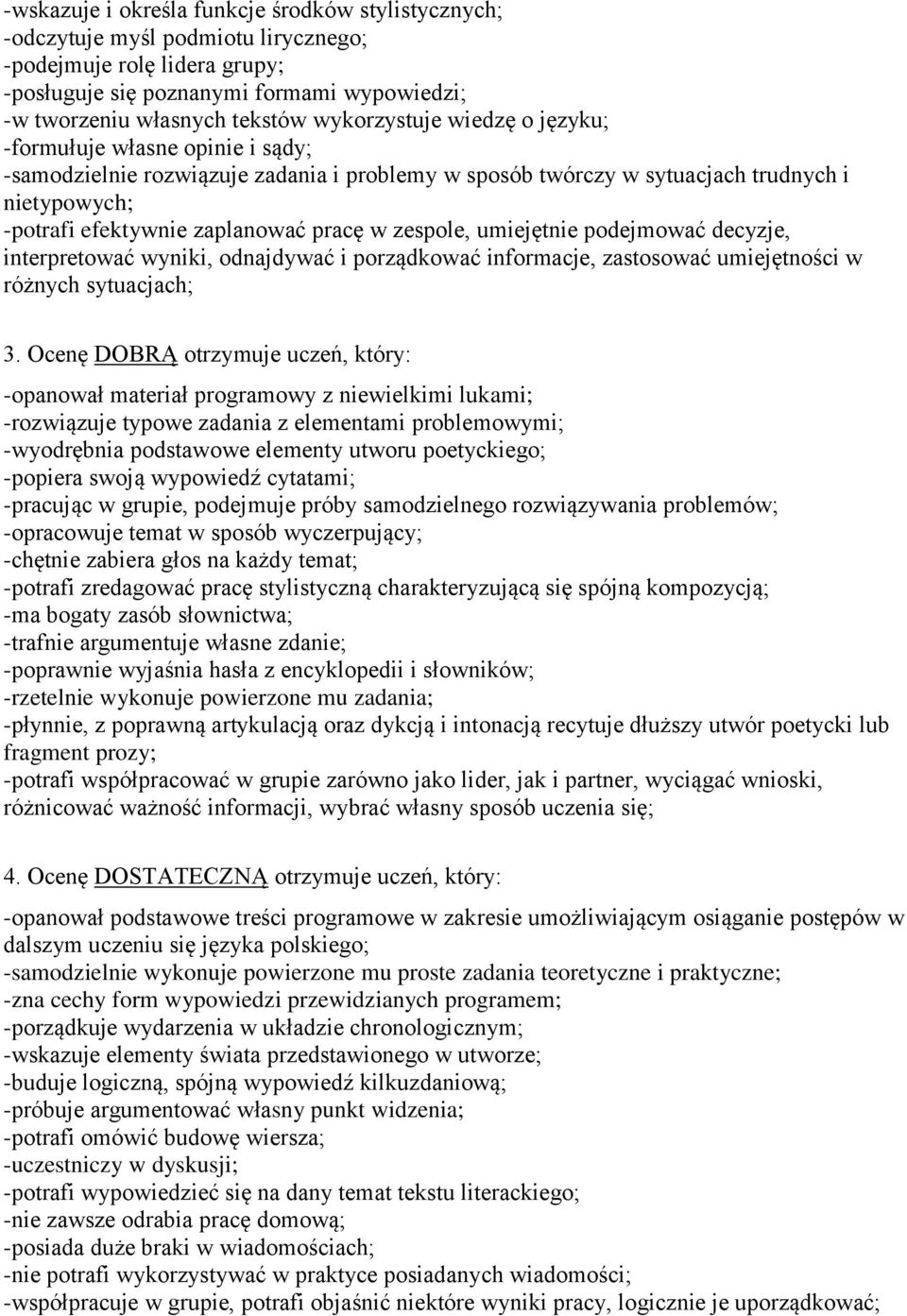 -wskazuje i określa funkcje środków stylistycznych;
-odczytuje myśl podmiotu lirycznego;
-podejmuje rolę lidera grupy;
-posługuje się poznanymi formami wypowiedzi;
-w tworzeniu własnych tekstów wykorzystuje wiedzę o języku;
-formułuje własne opinie i sądy;
-samodzielnie rozwiązuje zadania i problemy w sposób twórczy w sytuacjach trudnych i nietypowych;
-potrafi efektywnie zaplanować pracę w zespole, umiejętnie podejmować decyzje, interpretować wyniki, odnajdywać i porządkować informacje, zastosować umiejętności w różnych sytuacjach;

3. Ocenę DOBRĄ otrzymuje uczeń, który:

-opanował materiał programowy z niewielkimi lukami;
-rozwiązuje typowe zadania z elementami problemowymi;
-wyodrębnia podstawowe elementy utworu poetyckiego;
-popiera swoją wypowiedź cytatami;
-pracując w grupie, podejmuje próby samodzielnego rozwiązywania problemów;
-opracowuje temat w sposób wyczerpujący;
-chętnie zabiera głos na każdy temat;
-potrafi zredagować pracę stylistyczną charakteryzującą się spójną kompozycją;
-ma bogaty zasób słownictwa;
-trafnie argumentuje własne zdanie;
-poprawnie wyjaśnia hasła z encyklopedii i słowników;
-rzetelnie wykonuje powierzone mu zadania;
-płynnie, z poprawną artykulacją oraz dykcją i intonacją recytuje dłuższy utwór poetycki lub fragment prozy;
-potrafi współpracować w grupie zarówno jako lider, jak i partner, wyciągać wnioski, różnicować ważność informacji, wybrać własny sposób uczenia się;

4. Ocenę DOSTATECZNĄ otrzymuje uczeń, który:

-opanował podstawowe treści programowe w zakresie umożliwiającym osiąganie postępów w dalszym uczeniu się języka polskiego;
-samodzielnie wykonuje powierzone mu proste zadania teoretyczne i praktyczne;
-zna cechy form wypowiedzi przewidzianych programem;
-porządkuje wydarzenia w układzie chronologicznym;
-wskazuje elementy świata przedstawionego w utworze;
-buduje logiczną, spójną wypowiedź kilkuzdaniową;
-próbuje argumentować własny punkt widzenia;
-potrafi omówić budowę wiersza;
-uczestniczy w dyskusji;
-potrafi wypowiedzieć się na dany temat tekstu literackiego;
-nie zawsze odrabia pracę domową;
-posiada duże braki w wiadomościach;
-nie potrafi wykorzystywać w praktyce posiadanych wiadomości;
-współpracuje w grupie, potrafi objaśnić niektóre wyniki pracy, logicznie je uporządkować;